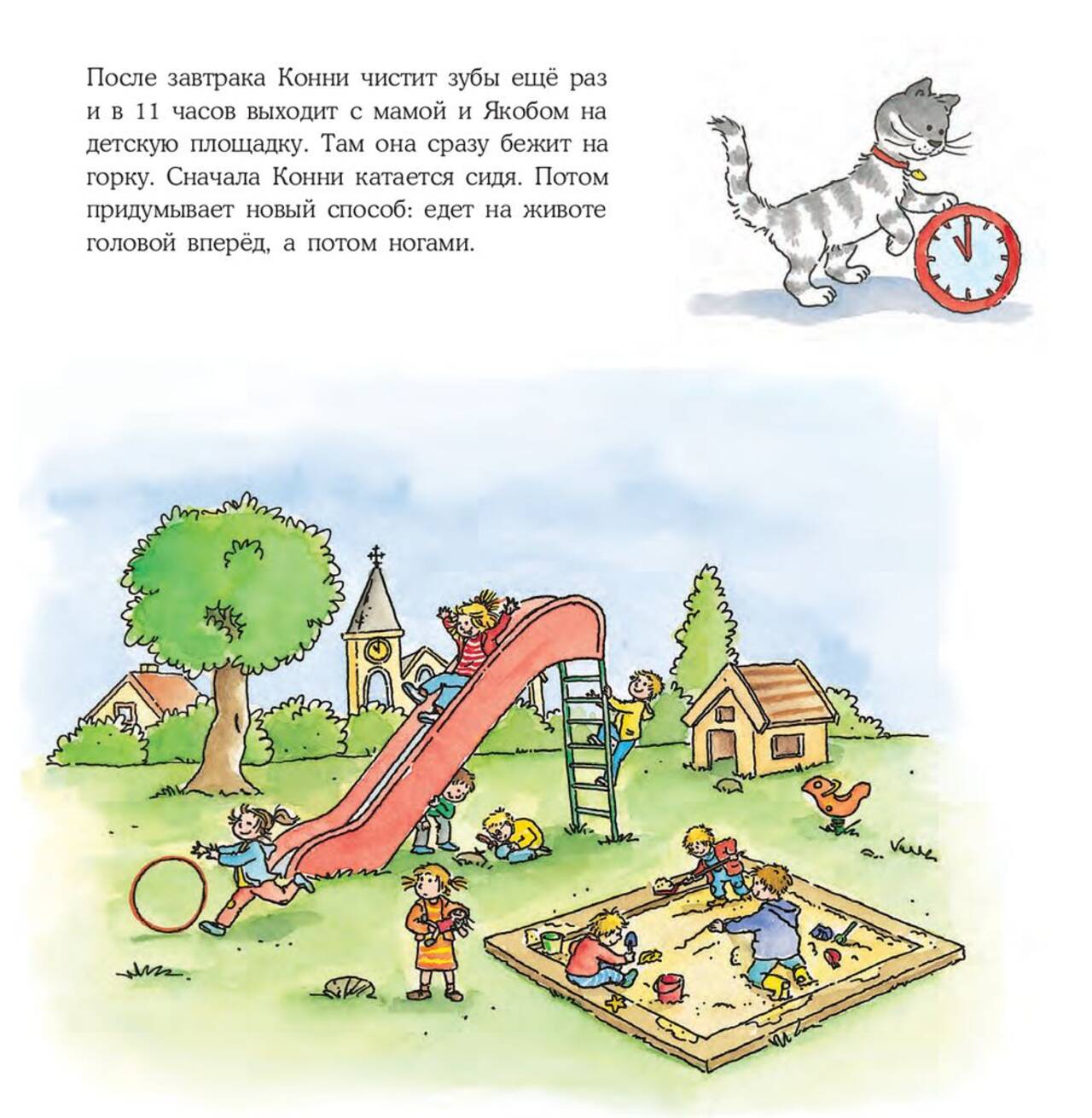 После завтрака Конни чистит зубы ещё раз и в 11 часов выходит с мамой и Якобом на детскую площадку. Там она сразу бежит на горку. Сначала Конни катается сидя. Потом придумывает новый способ: едет на животе головой вперёд, а потом ногами.